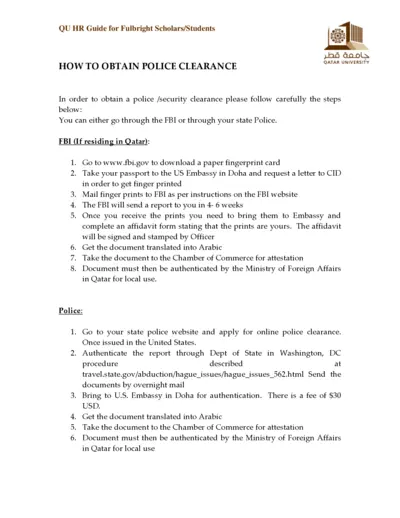 QU HR Guide for Fulbright Scholars/Students

جامعة قطر
QATAR UNIVERSITY

HOW TO OBTAIN POLICE CLEARANCE

In order to obtain a police /security clearance please follow carefully the steps below:
You can either go through the FBI or through your state Police.

FBI (If residing in Qatar):

1. Go to www.fbi.gov to download a paper fingerprint card
2. Take your passport to the US Embassy in Doha and request a letter to CID in order to get finger printed
3. Mail finger prints to FBI as per instructions on the FBI website
4. The FBI will send a report to you in 4- 6 weeks
5. Once you receive the prints you need to bring them to Embassy and complete an affidavit form stating that the prints are yours. The affidavit will be signed and stamped by Officer
6. Get the document translated into Arabic
7. Take the document to the Chamber of Commerce for attestation
8. Document must then be authenticated by the Ministry of Foreign Affairs in Qatar for local use.

Police:

1. Go to your state police website and apply for online police clearance. Once issued in the United States.
2. Authenticate the report through Dept of State in Washington, DC procedure described at travel.state.gov/abduction/hague_issues/hague_issues_562.html Send the documents by overnight mail
3. Bring to U.S. Embassy in Doha for authentication. There is a fee of $30 USD.
4. Get the document translated into Arabic
5. Take the document to the Chamber of Commerce for attestation
6. Document must then be authenticated by the Ministry of Foreign Affairs in Qatar for local use